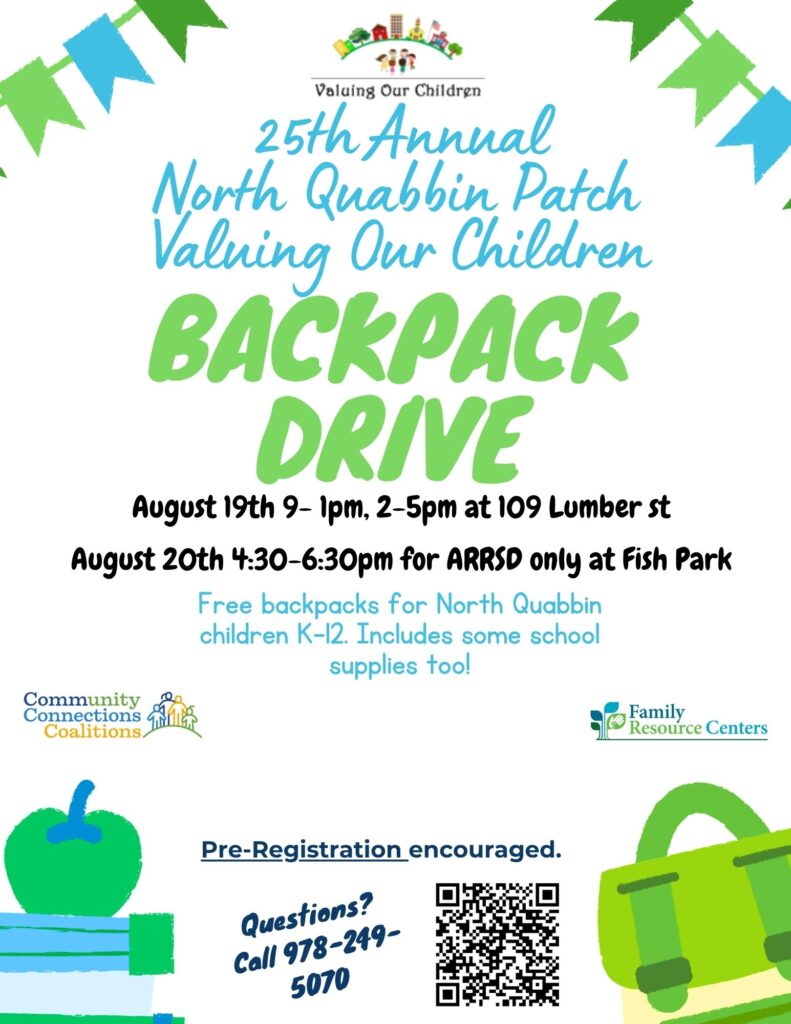 Valuing Our Children

25th Annual
North Quabbin Patch
Valuing Our Children

BACKPACK DRIVE

August 19th 9- 1pm, 2-5pm at 109 Lumber st

August 20th 4:30-6:30pm for ARRSD only at Fish Park

Free backpacks for North Quabbin children K-12. Includes some school supplies too!

Community Connections Coalitions

Family Resource Centers

Pre-Registration encouraged.

Questions? Call 978-249-5070